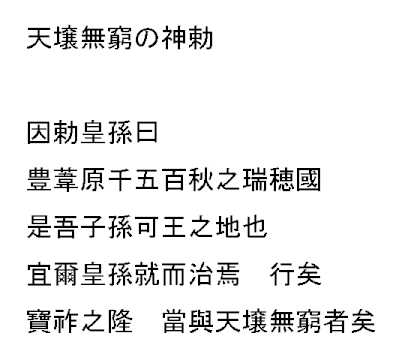 天壌無窮の神勅

因勅皇孫曰

豊葦原千五百秋之瑞穂國

是吾子孫可王之地也

宜爾皇孫就而治焉　行矣

寶祚之隆　當與天壌無窮者矣